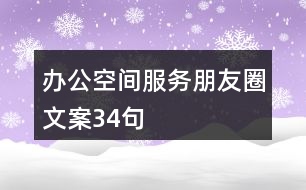 办公空间服务朋友圈文案34句